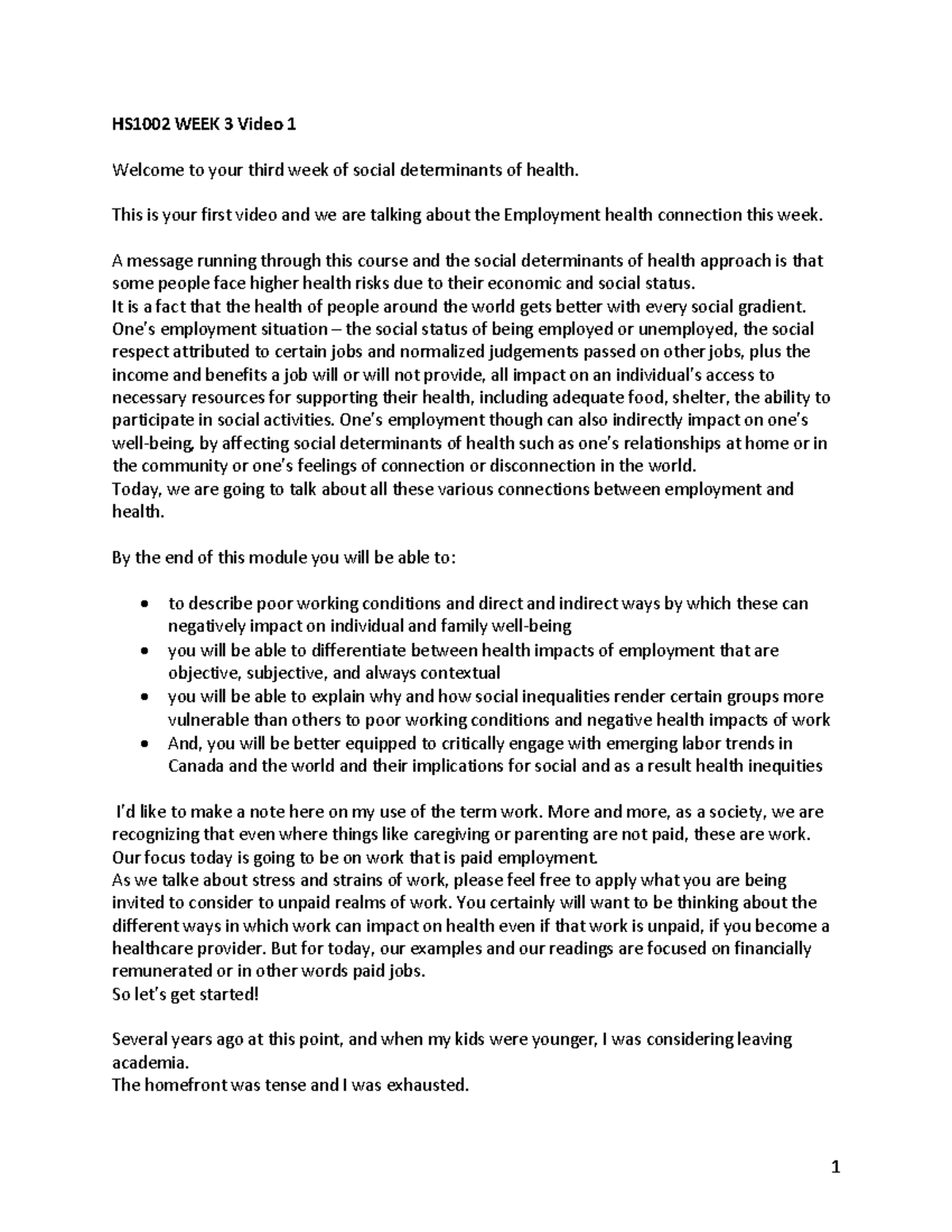 HS1002 WEEK 3 Video 1

Welcome to your third week of social determinants of health.

This is your first video and we are talking about the Employment health connection this week.

A message running through this course and the social determinants of health approach is that some people face higher health risks due to their economic and social status.
It is a fact that the health of people around the world gets better with every social gradient.
One's employment situation – the social status of being employed or unemployed, the social respect attributed to certain jobs and normalized judgements passed on other jobs, plus the income and benefits a job will or will not provide, all impact on an individual's access to necessary resources for supporting their health, including adequate food, shelter, the ability to participate in social activities. One's employment though can also indirectly impact on one's well-being, by affecting social determinants of health such as one's relationships at home or in the community or one's feelings of connection or disconnection in the world.
Today, we are going to talk about all these various connections between employment and health.

By the end of this module you will be able to:

• to describe poor working conditions and direct and indirect ways by which these can negatively impact on individual and family well-being
• you will be able to differentiate between health impacts of employment that are objective, subjective, and always contextual
• you will be able to explain why and how social inequalities render certain groups more vulnerable than others to poor working conditions and negative health impacts of work
• And, you will be better equipped to critically engage with emerging labor trends in Canada and the world and their implications for social and as a result health inequities

I'd like to make a note here on my use of the term work. More and more, as a society, we are recognizing that even where things like caregiving or parenting are not paid, these are work. Our focus today is going to be on work that is paid employment.
As we talke about stress and strains of work, please feel free to apply what you are being invited to consider to unpaid realms of work. You certainly will want to be thinking about the different ways in which work can impact on health even if that work is unpaid, if you become a healthcare provider. But for today, our examples and our readings are focused on financially remunerated or in other words paid jobs.
So let's get started!

Several years ago at this point, and when my kids were younger, I was considering leaving academia.
The homefront was tense and I was exhausted.

1